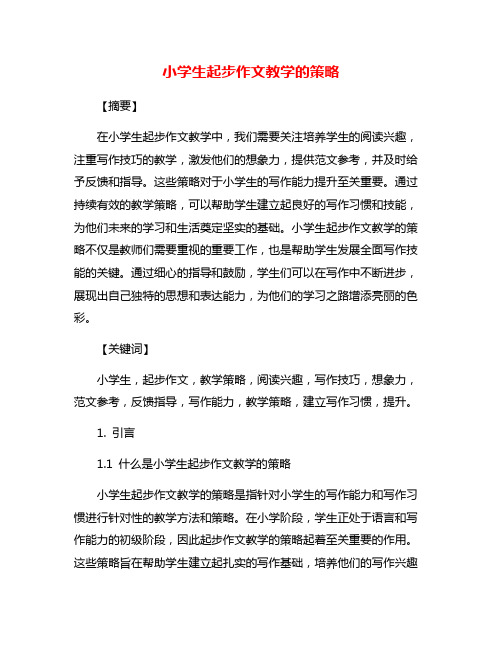 小学生起步作文教学的策略

【摘要】

在小学生起步作文教学中，我们需要关注培养学生的阅读兴趣，注重写作技巧的教学，激发他们的想象力，提供范文参考，并及时给予反馈和指导。这些策略对于小学生的写作能力提升至关重要。通过持续有效的教学策略，可以帮助学生建立起良好的写作习惯和技能，为他们未来的学习和生活奠定坚实的基础。小学生起步作文教学的策略不仅是教师们需要重视的重要工作，也是帮助学生发展全面写作技能的关键。通过细心的指导和鼓励，学生们可以在写作中不断进步，展现出自己独特的思想和表达能力，为他们的学习之路增添亮丽的色彩。

【关键词】

小学生，起步作文，教学策略，阅读兴趣，写作技巧，想象力，范文参考，反馈指导，写作能力，教学策略，建立写作习惯，提升。

1. 引言

1.1 什么是小学生起步作文教学的策略

小学生起步作文教学的策略是指针对小学生的写作能力和写作习惯进行针对性的教学方法和策略。在小学阶段，学生正处于语言和写作能力的初级阶段，因此起步作文教学的策略起着至关重要的作用。这些策略旨在帮助学生建立起扎实的写作基础，培养他们的写作兴趣